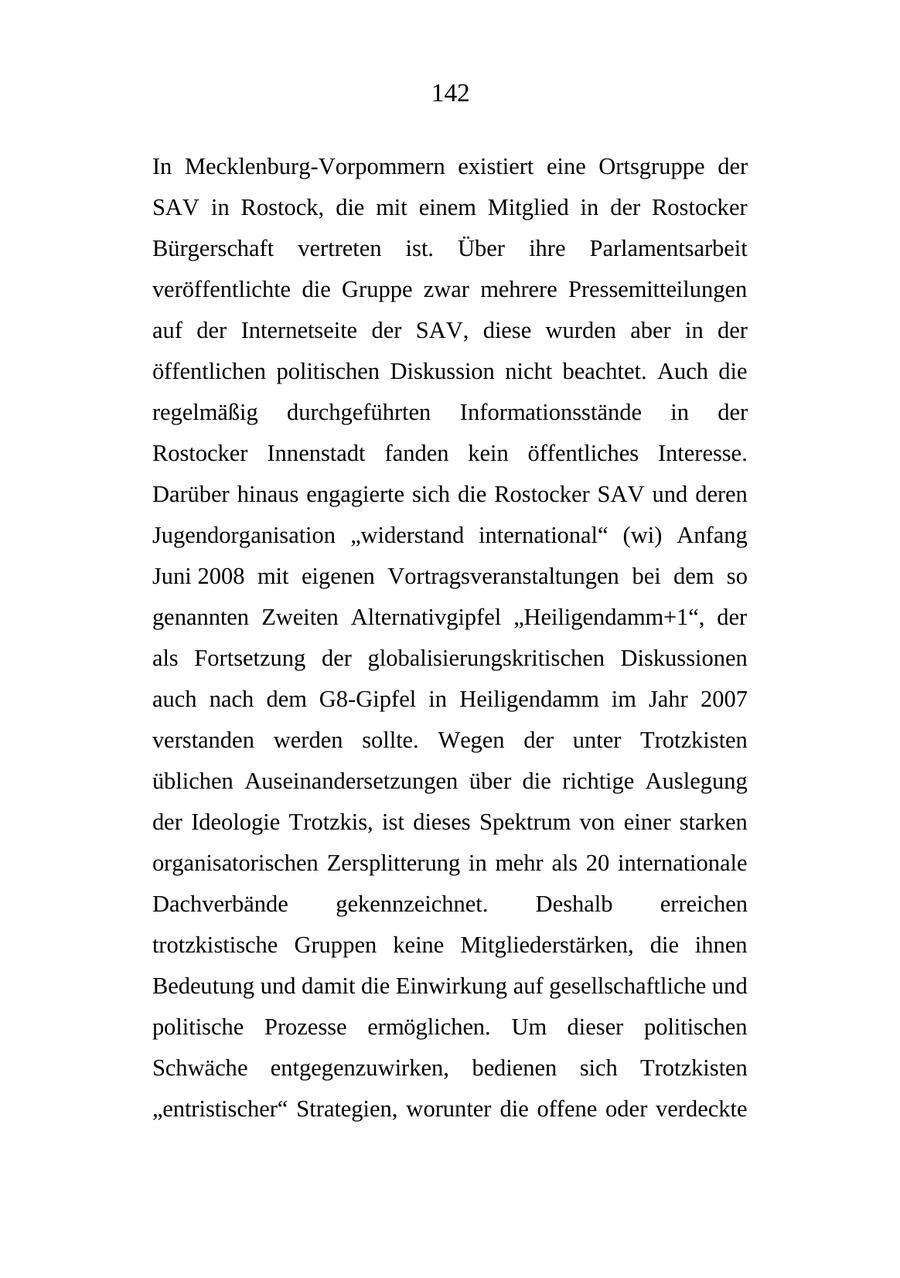 142

In Mecklenburg-Vorpommern existiert eine Ortsgruppe der SAV in Rostock, die mit einem Mitglied in der Rostocker Bürgerschaft vertreten ist. Über ihre Parlamentsarbeit veröffentlichte die Gruppe zwar mehrere Pressemitteilungen auf der Internetseite der SAV, diese wurden aber in der öffentlichen politischen Diskussion nicht beachtet. Auch die regelmäßig durchgeführten Informationsstände in der Rostocker Innenstadt fanden kein öffentliches Interesse. Darüber hinaus engagierte sich die Rostocker SAV und deren Jugendorganisation „widerstand international“ (wi) Anfang Juni 2008 mit eigenen Vortragsveranstaltungen bei dem so genannten Zweiten Alternativgipfel „Heiligendamm+1“, der als Fortsetzung der globalisierungskritischen Diskussionen auch nach dem G8-Gipfel in Heiligendamm im Jahr 2007 verstanden werden sollte. Wegen der unter Trotzkisten üblichen Auseinandersetzungen über die richtige Auslegung der Ideologie Trotzkis, ist dieses Spektrum von einer starken organisatorischen Zersplitterung in mehr als 20 internationale Dachverbände gekennzeichnet. Deshalb erreichen trotzkistische Gruppen keine Mitgliederstärken, die ihnen Bedeutung und damit die Einwirkung auf gesellschaftliche und politische Prozesse ermöglichen. Um dieser politischen Schwäche entgegenzuwirken, bedienen sich Trotzkisten „entristischer“ Strategien, worunter die offene oder verdeckte